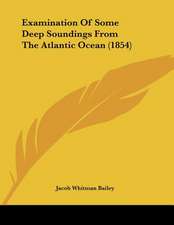 Examination Of Some Deep Soundings From The Atlantic Ocean (1854)

Jacob Whitman Bailey